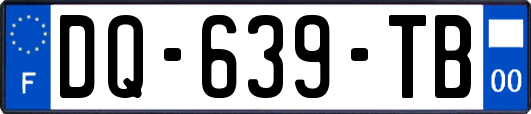 F
DQ-639-TB
00